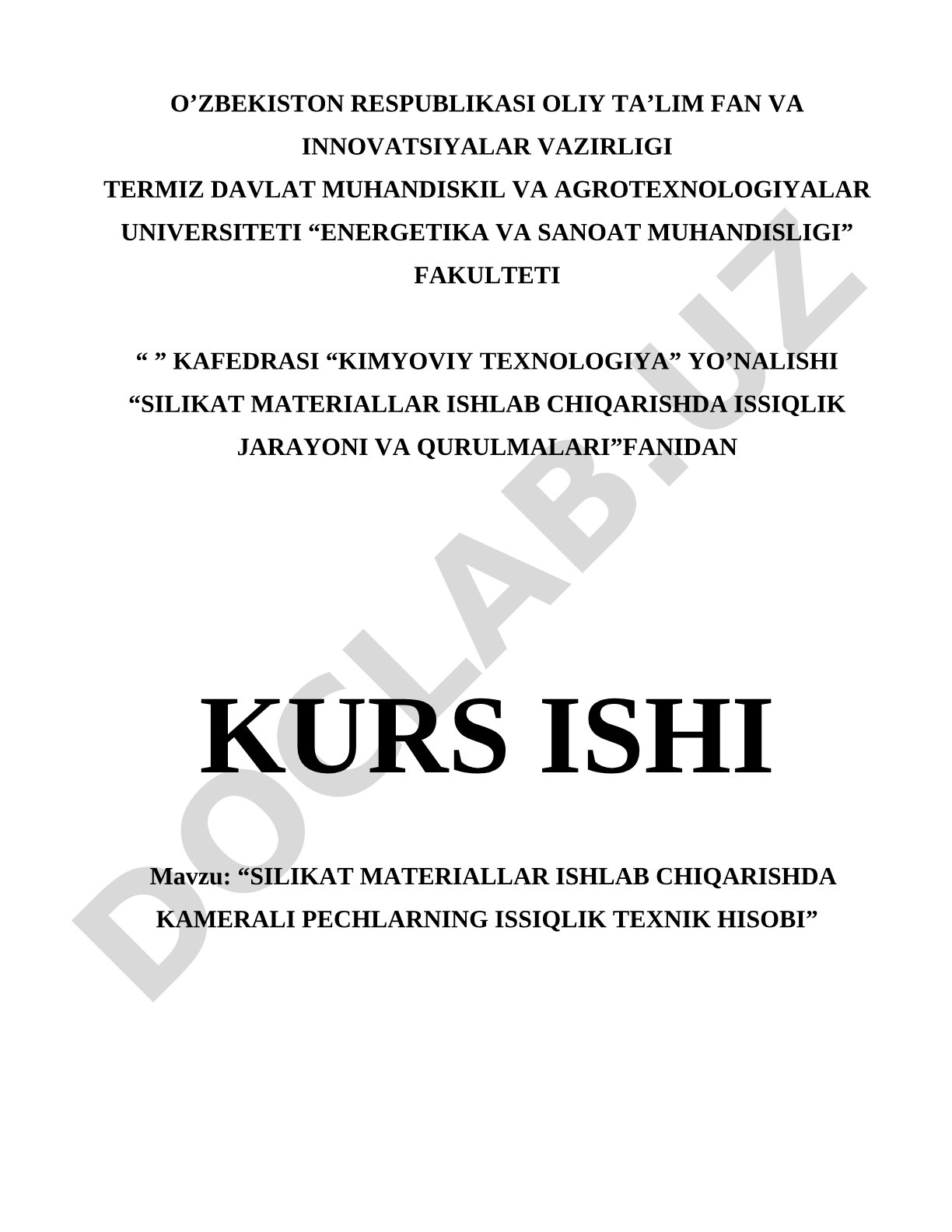 O’ZBEKISTON RESPUBLIKASI OLIY TA’LIM FAN VA INNOVATSIYALAR VAZIRLIGI
TERMIZ DAVLAT MUHANDISKIL VA AGROTEXNOLOGIYALAR UNIVERSITETI “ENERGETIKA VA SANOAT MUHANDISLIGI” FAKULTETI

“ ” KAFEDRASI “KIMYOVIY TEXNOLOGIYA” YO’NALISHI “SILIKAT MATERIALLAR ISHLAB CHIQARISHDA ISSIQLIK JARAYONI VA QURULMALARI”FANIDAN

KURS ISHI

Mavzu: “SILIKAT MATERIALLAR ISHLAB CHIQARISHDA KAMERALI PECHLARNING ISSIQLIK TEXNIK HISOBI”

DOCLAB.UZ